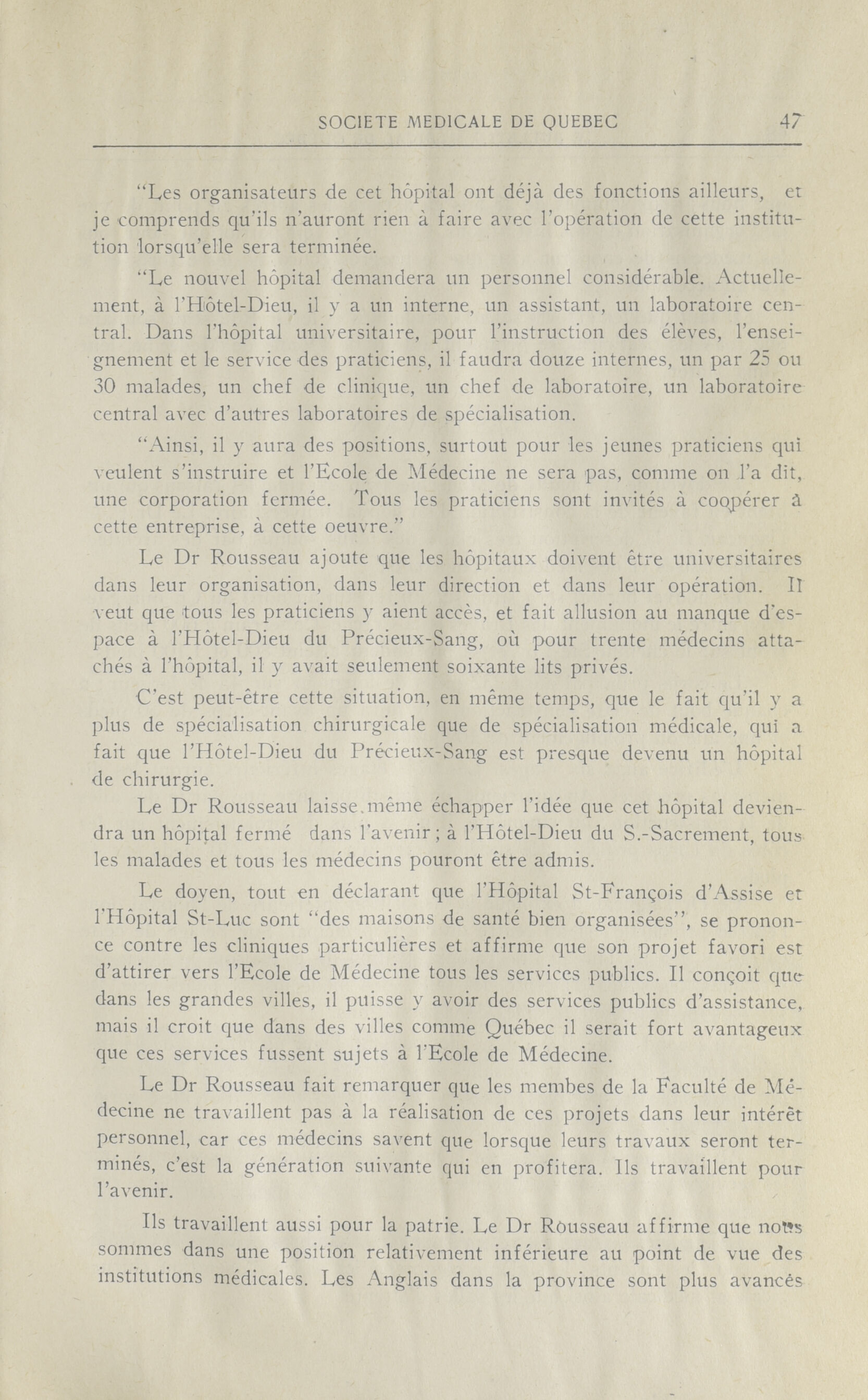 SOCIETE MEDICALE DE QUEBEC 47

"Les organisateurs de cet hôpital ont déjà des fonctions ailleurs, et je comprends qu'ils n'auront rien à faire avec l'opération de cette institution lorsqu'elle sera terminée.

"Le nouvel hôpital demandera un personnel considérable. Actuellement, à l'Hôtel-Dieu, il y a un interne, un assistant, un laboratoire central. Dans l'hôpital universitaire, pour l'instruction des élèves, l'enseignement et le service des praticiens, il faudra douze internes, un par 25 ou 30 malades, un chef de clinique, un chef de laboratoire, un laboratoire central avec d'autres laboratoires de spécialisation.

"Ainsi, il y aura des positions, surtout pour les jeunes praticiens qui veulent s'instruire et l'Ecole de Médecine ne sera pas, comme on l'a dit, une corporation fermée. Tous les praticiens sont invités à coopérer à cette entreprise, à cette oeuvre."

Le Dr Rousseau ajoute que les hôpitaux doivent être universitaires dans leur organisation, dans leur direction et dans leur opération. Il veut que tous les praticiens y aient accès, et fait allusion au manque d'espace à l'Hôtel-Dieu du Précieux-Sang, où pour trente médecins attachés à l'hôpital, il y avait seulement soixante lits privés.

C'est peut-être cette situation, en même temps, que le fait qu'il y a plus de spécialisation chirurgicale que de spécialisation médicale, qui a fait que l'Hôtel-Dieu du Précieux-Sang est presque devenu un hôpital de chirurgie.

Le Dr Rousseau laisse même échapper l'idée que cet hôpital deviendra un hôpital fermé dans l'avenir; à l'Hôtel-Dieu du S.-Sacrement, tous les malades et tous les médecins pouront être admis.

Le doyen, tout en déclarant que l'Hôpital St-François d'Assise et l'Hôpital St-Luc sont "des maisons de santé bien organisées", se prononce contre les cliniques particulières et affirme que son projet favori est d'attirer vers l'Ecole de Médecine tous les services publics. Il conçoit que dans les grandes villes, il puisse y avoir des services publics d'assistance, mais il croit que dans des villes comme Québec il serait fort avantageux que ces services fussent sujets à l'Ecole de Médecine.

Le Dr Rousseau fait remarquer que les membes de la Faculté de Médecine ne travaillent pas à la réalisation de ces projets dans leur intérêt personnel, car ces médecins savent que lorsque leurs travaux seront terminés, c'est la génération suivante qui en profitera. Ils travaillent pour l'avenir.

Ils travaillent aussi pour la patrie. Le Dr Rousseau affirme que nous sommes dans une position relativement inférieure au point de vue des institutions médicales. Les Anglais dans la province sont plus avancés